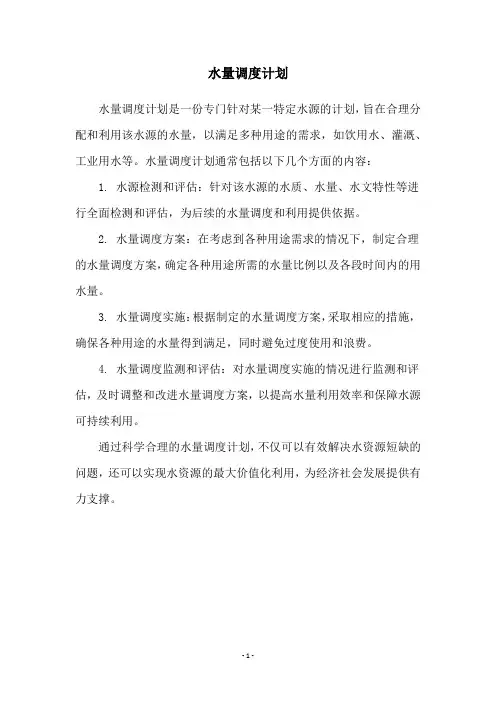 水量调度计划

水量调度计划是一份专门针对某一特定水源的计划，旨在合理分配和利用该水源的水量，以满足多种用途的需求，如饮用水、灌溉、工业用水等。水量调度计划通常包括以下几个方面的内容：

1. 水源检测和评估：针对该水源的水质、水量、水文特性等进行全面检测和评估，为后续的水量调度和利用提供依据。

2. 水量调度方案：在考虑到各种用途需求的情况下，制定合理的水量调度方案，确定各种用途所需的水量比例以及各段时间内的用水量。

3. 水量调度实施：根据制定的水量调度方案，采取相应的措施，确保各种用途的水量得到满足，同时避免过度使用和浪费。

4. 水量调度监测和评估：对水量调度实施的情况进行监测和评估，及时调整和改进水量调度方案，以提高水量利用效率和保障水源可持续利用。

通过科学合理的水量调度计划，不仅可以有效解决水资源短缺的问题，还可以实现水资源的最大价值化利用，为经济社会发展提供有力支撑。

- 1 -